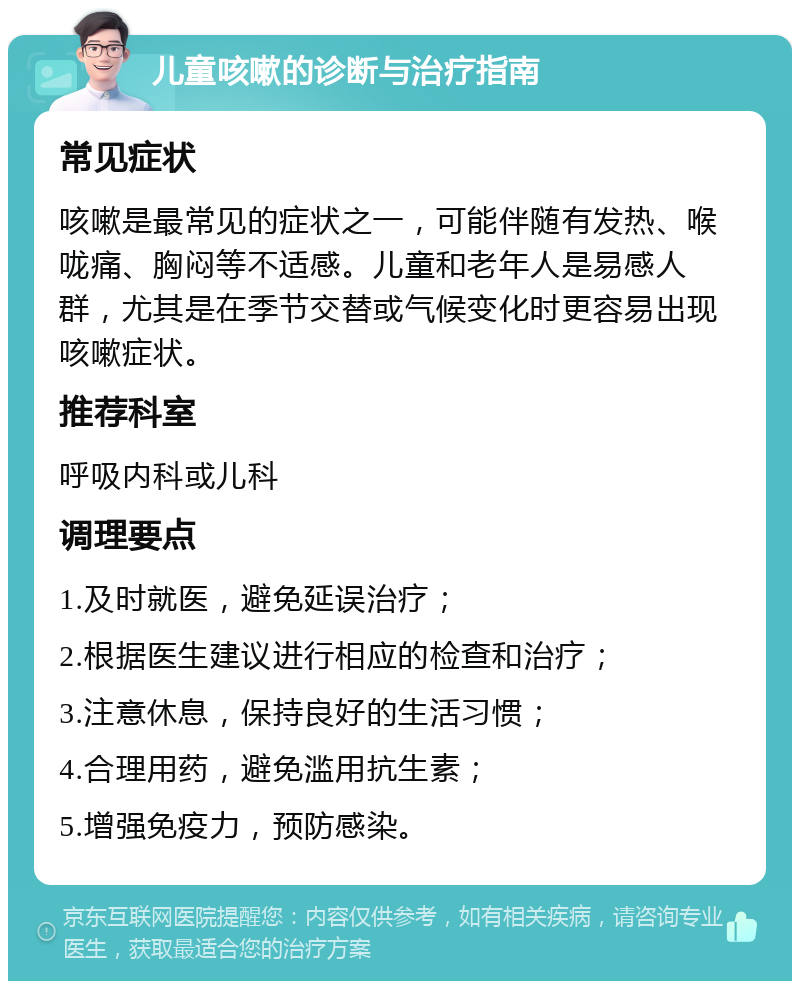 儿童咳嗽的诊断与治疗指南

常见症状

咳嗽是最常见的症状之一，可能伴随有发热、喉咙痛、胸闷等不适感。儿童和老年人是易感人群，尤其是在季节交替或气候变化时更容易出现咳嗽症状。

推荐科室

呼吸内科或儿科

调理要点

1.及时就医，避免延误治疗；

2.根据医生建议进行相应的检查和治疗；

3.注意休息，保持良好的生活习惯；

4.合理用药，避免滥用抗生素；

5.增强免疫力，预防感染。

京东互联网医院提醒您：内容仅供参考，如有相关疾病，请咨询专业医生，获取最适合您的治疗方案